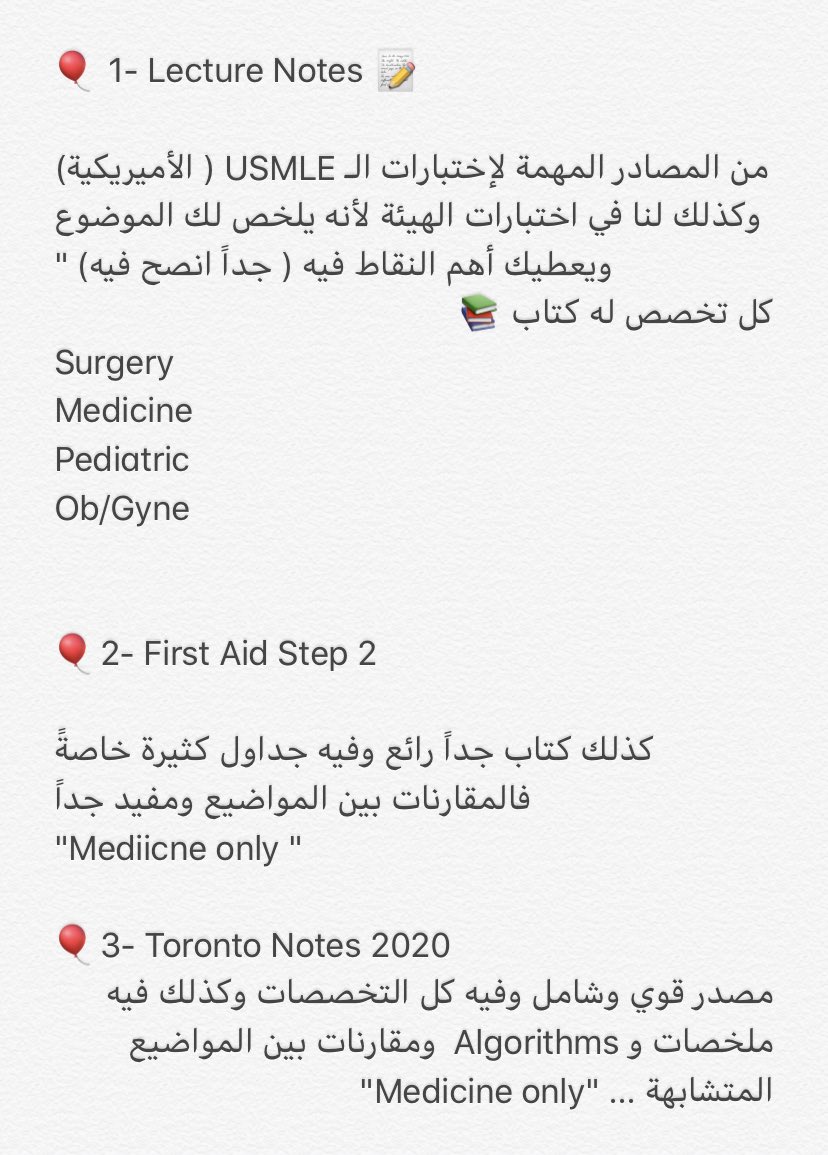 🎈 1- Lecture Notes 📝

من المصادر المهمة لإختبارات الـ USMLE ( الأميريكية) وكذلك لنا في اختبارات الهيئة لأنه يلخص لك الموضوع ويعطيك أهم النقاط فيه ( جداً انصح فيه) "
كل تخصص له كتاب 📚
Surgery
Medicine
Pediatric
Ob/Gyne

🎈 2- First Aid Step 2

كذلك كتاب جداً رائع وفيه جداول كثيرة خاصةً فالمقارنات بين المواضيع ومفيد جداً
"Mediicne only "

🎈 3- Toronto Notes 2020
مصدر قوي وشامل وفيه كل التخصصات وكذلك فيه ملخصات و Algorithms ومقارنات بين المواضيع المتشابهة ... "Medicine only"